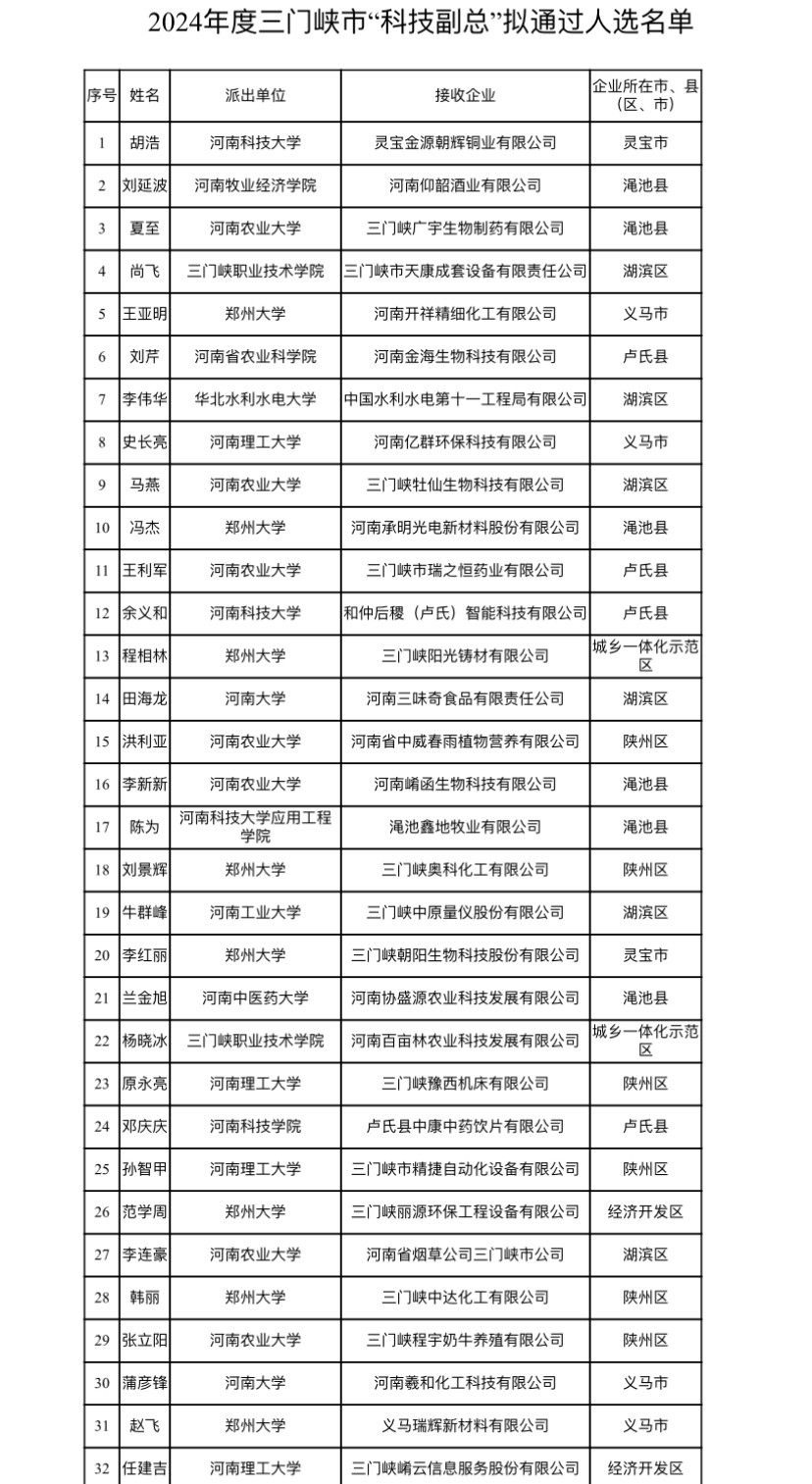 2024年度三门峡市“科技副总”拟通过人选名单

| 序号 | 姓名 | 派出单位 | 接收企业 | 企业所在市、县（区、市） |
|---|---|---|---|---|
| 1 | 胡浩 | 河南科技大学 | 灵宝金源朝辉铜业有限公司 | 灵宝市 |
| 2 | 刘延波 | 河南牧业经济学院 | 河南仰韶酒业有限公司 | 渑池县 |
| 3 | 夏至 | 河南农业大学 | 三门峡广宇生物制药有限公司 | 渑池县 |
| 4 | 尚飞 | 三门峡职业技术学院 | 三门峡市天康成套设备有限责任公司 | 湖滨区 |
| 5 | 王亚明 | 郑州大学 | 河南开祥精细化工有限公司 | 义马市 |
| 6 | 刘芹 | 河南省农业科学院 | 河南金海生物科技有限公司 | 卢氏县 |
| 7 | 李伟华 | 华北水利水电大学 | 中国水利水电第十一工程局有限公司 | 湖滨区 |
| 8 | 史长亮 | 河南理工大学 | 河南亿群环保科技有限公司 | 义马市 |
| 9 | 马燕 | 河南农业大学 | 三门峡牡仙生物科技有限公司 | 湖滨区 |
| 10 | 冯杰 | 郑州大学 | 河南承明光电新材料股份有限公司 | 渑池县 |
| 11 | 王利军 | 河南农业大学 | 三门峡市瑞之恒药业有限公司 | 卢氏县 |
| 12 | 余义和 | 河南科技大学 | 和仲后稷（卢氏）智能科技有限公司 | 卢氏县 |
| 13 | 程相林 | 郑州大学 | 三门峡阳光铸材有限公司 | 城乡一体化示范区 |
| 14 | 田海龙 | 河南大学 | 河南三味奇食品有限责任公司 | 湖滨区 |
| 15 | 洪利亚 | 河南农业大学 | 河南省中威春雨植物营养有限公司 | 陕州区 |
| 16 | 李新新 | 河南农业大学 | 河南崤函生物科技有限公司 | 渑池县 |
| 17 | 陈为 | 河南科技大学应用工程学院 | 渑池鑫地牧业有限公司 | 渑池县 |
| 18 | 刘景辉 | 郑州大学 | 三门峡奥科化工有限公司 | 陕州区 |
| 19 | 牛群峰 | 河南工业大学 | 三门峡中原量仪股份有限公司 | 湖滨区 |
| 20 | 李红丽 | 郑州大学 | 三门峡朝阳生物科技股份有限公司 | 灵宝市 |
| 21 | 兰金旭 | 河南中医药大学 | 河南协盛源农业科技发展有限公司 | 渑池县 |
| 22 | 杨晓冰 | 三门峡职业技术学院 | 河南百亩林农业科技发展有限公司 | 城乡一体化示范区 |
| 23 | 原永亮 | 河南理工大学 | 三门峡豫西机床有限公司 | 陕州区 |
| 24 | 邓庆庆 | 河南科技学院 | 卢氏县中康中药饮片有限公司 | 卢氏县 |
| 25 | 孙智甲 | 河南理工大学 | 三门峡市精捷自动化设备有限公司 | 陕州区 |
| 26 | 范学周 | 郑州大学 | 三门峡丽源环保工程设备有限公司 | 经济开发区 |
| 27 | 李连豪 | 河南农业大学 | 河南省烟草公司三门峡市公司 | 湖滨区 |
| 28 | 韩丽 | 郑州大学 | 三门峡中达化工有限公司 | 陕州区 |
| 29 | 张立阳 | 河南农业大学 | 三门峡程宇奶牛养殖有限公司 | 陕州区 |
| 30 | 蒲彦锋 | 河南大学 | 河南羲和化工科技有限公司 | 义马市 |
| 31 | 赵飞 | 郑州大学 | 义马瑞辉新材料有限公司 | 义马市 |
| 32 | 任建吉 | 河南理工大学 | 三门峡崤云信息服务股份有限公司 | 经济开发区 |